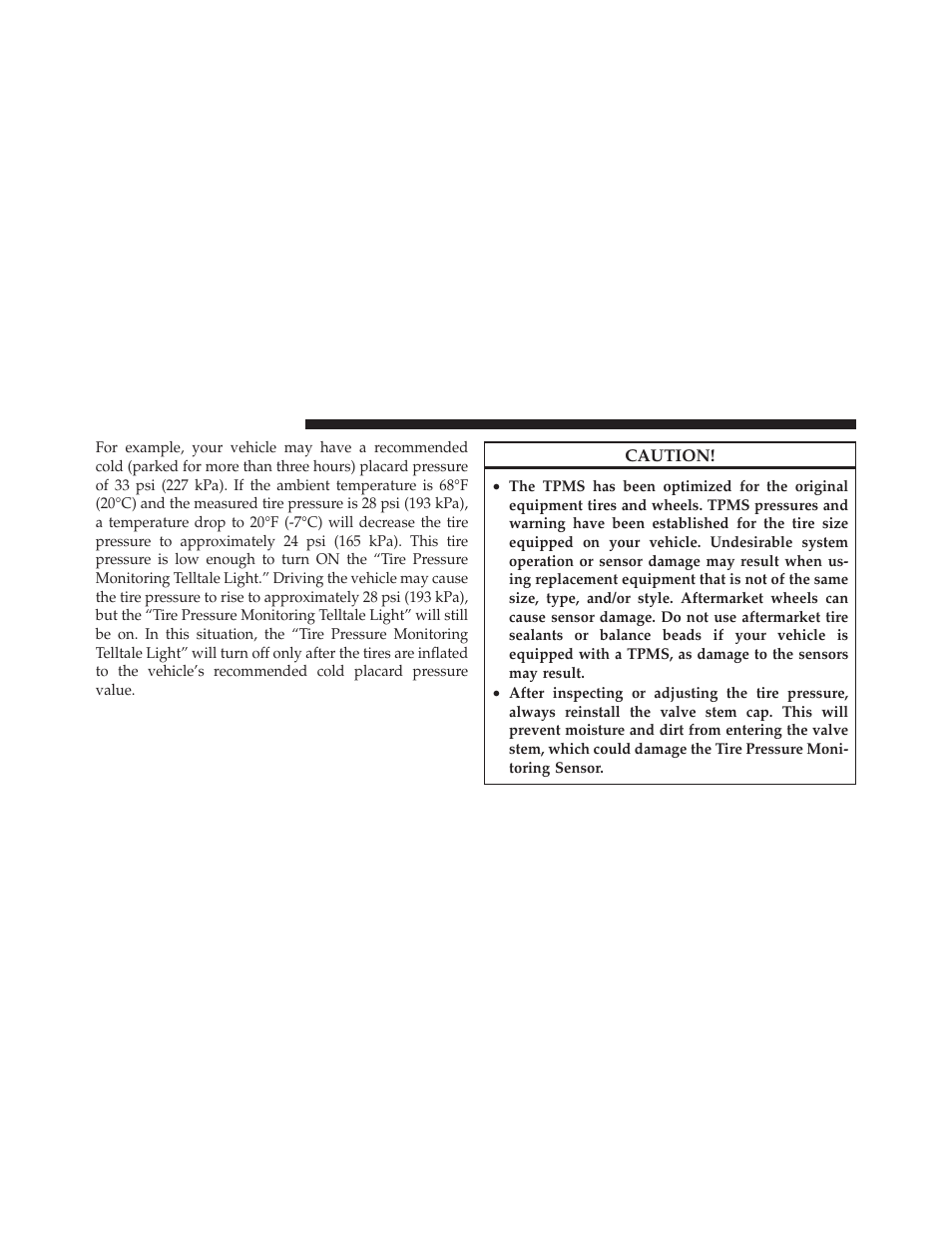 For example, your vehicle may have a recommended cold (parked for more than three hours) placard pressure of 33 psi (227 kPa). If the ambient temperature is 68°F (20°C) and the measured tire pressure is 28 psi (193 kPa), a temperature drop to 20°F (-7°C) will decrease the tire pressure to approximately 24 psi (165 kPa). This tire pressure is low enough to turn ON the “Tire Pressure Monitoring Telltale Light.” Driving the vehicle may cause the tire pressure to rise to approximately 28 psi (193 kPa), but the “Tire Pressure Monitoring Telltale Light” will still be on. In this situation, the “Tire Pressure Monitoring Telltale Light” will turn off only after the tires are inflated to the vehicle’s recommended cold placard pressure value.

CAUTION!

• The TPMS has been optimized for the original equipment tires and wheels. TPMS pressures and warning have been established for the tire size equipped on your vehicle. Undesirable system operation or sensor damage may result when using replacement equipment that is not of the same size, type, and/or style. Aftermarket wheels can cause sensor damage. Do not use aftermarket tire sealants or balance beads if your vehicle is equipped with a TPMS, as damage to the sensors may result.
• After inspecting or adjusting the tire pressure, always reinstall the valve stem cap. This will prevent moisture and dirt from entering the valve stem, which could damage the Tire Pressure Monitoring Sensor.